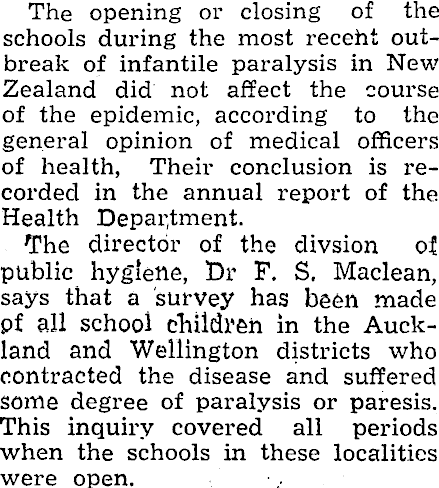 The opening or closing of the schools during the most recent outbreak of infantile paralysis in New Zealand did not affect the course of the epidemic, according to the general opinion of medical officers of health, Their conclusion is recorded in the annual report of the Health Department.

The director of the divsion of public hygiene, Dr F. S. Maclean, says that a survey has been made of all school children in the Auckland and Wellington districts who contracted the disease and suffered some degree of paralysis or paresis. This inquiry covered all periods when the schools in these localities were open.